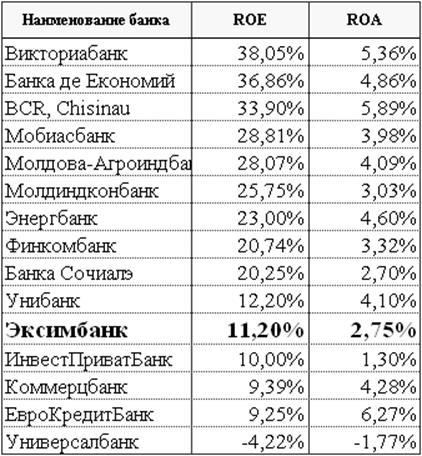 | Наименование банка | ROE | ROA |
|---|---|---|
| Викториабанк | 38,05% | 5,36% |
| Банка де Економий | 36,86% | 4,86% |
| BCR, Chisinau | 33,90% | 5,89% |
| Мобиасбанк | 28,81% | 3,98% |
| Молдова-Агроиндба | 28,07% | 4,09% |
| Молдиндконбанк | 25,75% | 3,03% |
| Энергбанк | 23,00% | 4,60% |
| Финкомбанк | 20,74% | 3,32% |
| Банка Сочиалэ | 20,25% | 2,70% |
| Унибанк | 12,20% | 4,10% |
| **Эксимбанк** | **11,20%** | **2,75%** |
| ИнвестПриватБанк | 10,00% | 1,30% |
| Коммерцбанк | 9,39% | 4,28% |
| ЕвроКредитБанк | 9,25% | 6,27% |
| Универсалбанк | -4,22% | -1,77% |